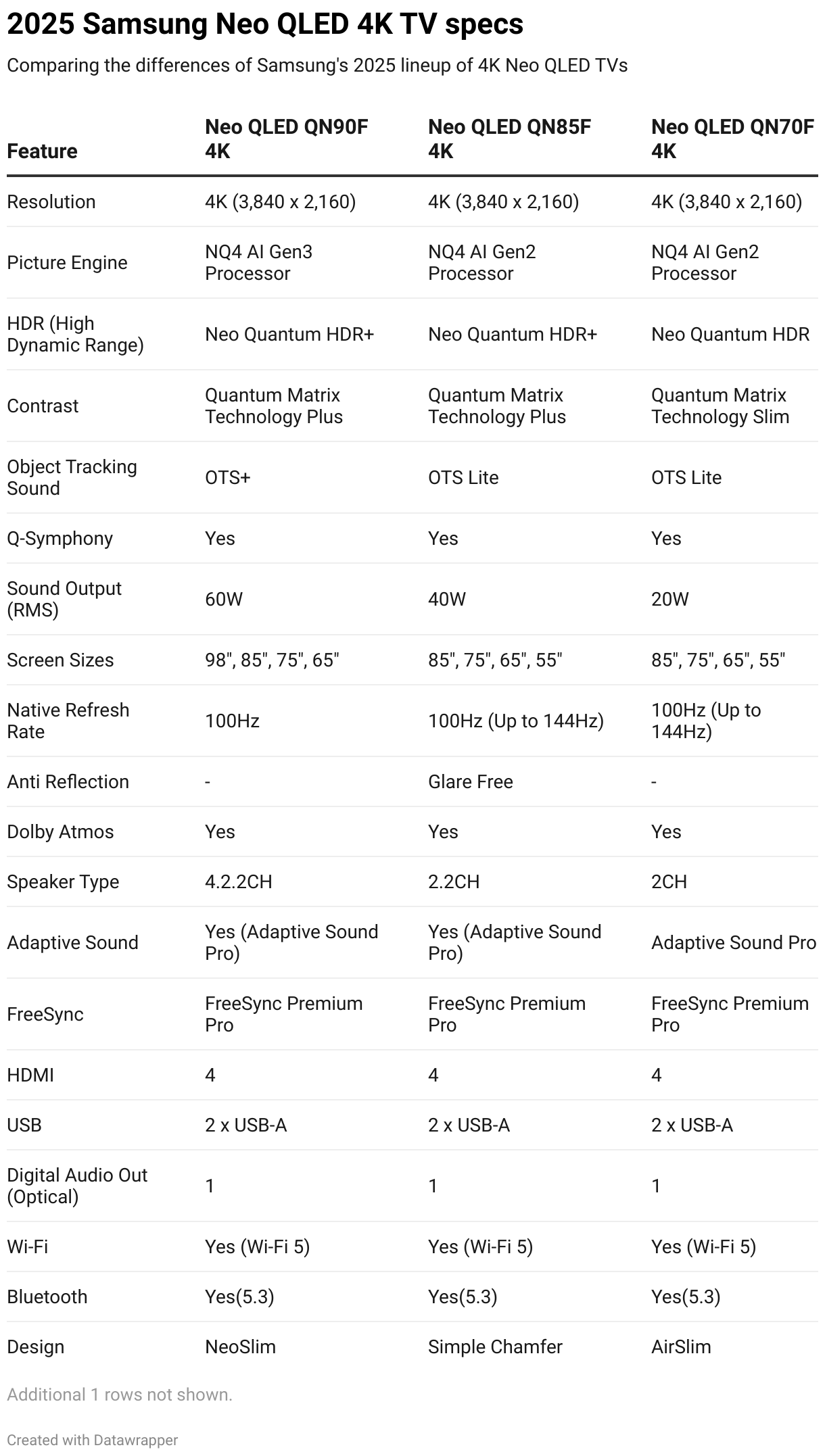 2025 Samsung Neo QLED 4K TV specs

Comparing the differences of Samsung's 2025 lineup of 4K Neo QLED TVs

| Feature | Neo QLED QN90F 4K | Neo QLED QN85F 4K | Neo QLED QN70F 4K |
|---|---|---|---|
| Resolution | 4K (3,840 x 2,160) | 4K (3,840 x 2,160) | 4K (3,840 x 2,160) |
| Picture Engine | NQ4 AI Gen3 Processor | NQ4 AI Gen2 Processor | NQ4 AI Gen2 Processor |
| HDR (High Dynamic Range) | Neo Quantum HDR+ | Neo Quantum HDR+ | Neo Quantum HDR |
| Contrast | Quantum Matrix Technology Plus | Quantum Matrix Technology Plus | Quantum Matrix Technology Slim |
| Object Tracking Sound | OTS+ | OTS Lite | OTS Lite |
| Q-Symphony | Yes | Yes | Yes |
| Sound Output (RMS) | 60W | 40W | 20W |
| Screen Sizes | 98", 85", 75", 65" | 85", 75", 65", 55" | 85", 75", 65", 55" |
| Native Refresh Rate | 100Hz | 100Hz (Up to 144Hz) | 100Hz (Up to 144Hz) |
| Anti Reflection | - | Glare Free | - |
| Dolby Atmos | Yes | Yes | Yes |
| Speaker Type | 4.2.2CH | 2.2CH | 2CH |
| Adaptive Sound | Yes (Adaptive Sound Pro) | Yes (Adaptive Sound Pro) | Adaptive Sound Pro |
| FreeSync | FreeSync Premium Pro | FreeSync Premium Pro | FreeSync Premium Pro |
| HDMI | 4 | 4 | 4 |
| USB | 2 x USB-A | 2 x USB-A | 2 x USB-A |
| Digital Audio Out (Optical) | 1 | 1 | 1 |
| Wi-Fi | Yes (Wi-Fi 5) | Yes (Wi-Fi 5) | Yes (Wi-Fi 5) |
| Bluetooth | Yes(5.3) | Yes(5.3) | Yes(5.3) |
| Design | NeoSlim | Simple Chamfer | AirSlim |

Additional 1 rows not shown.

Created with Datawrapper